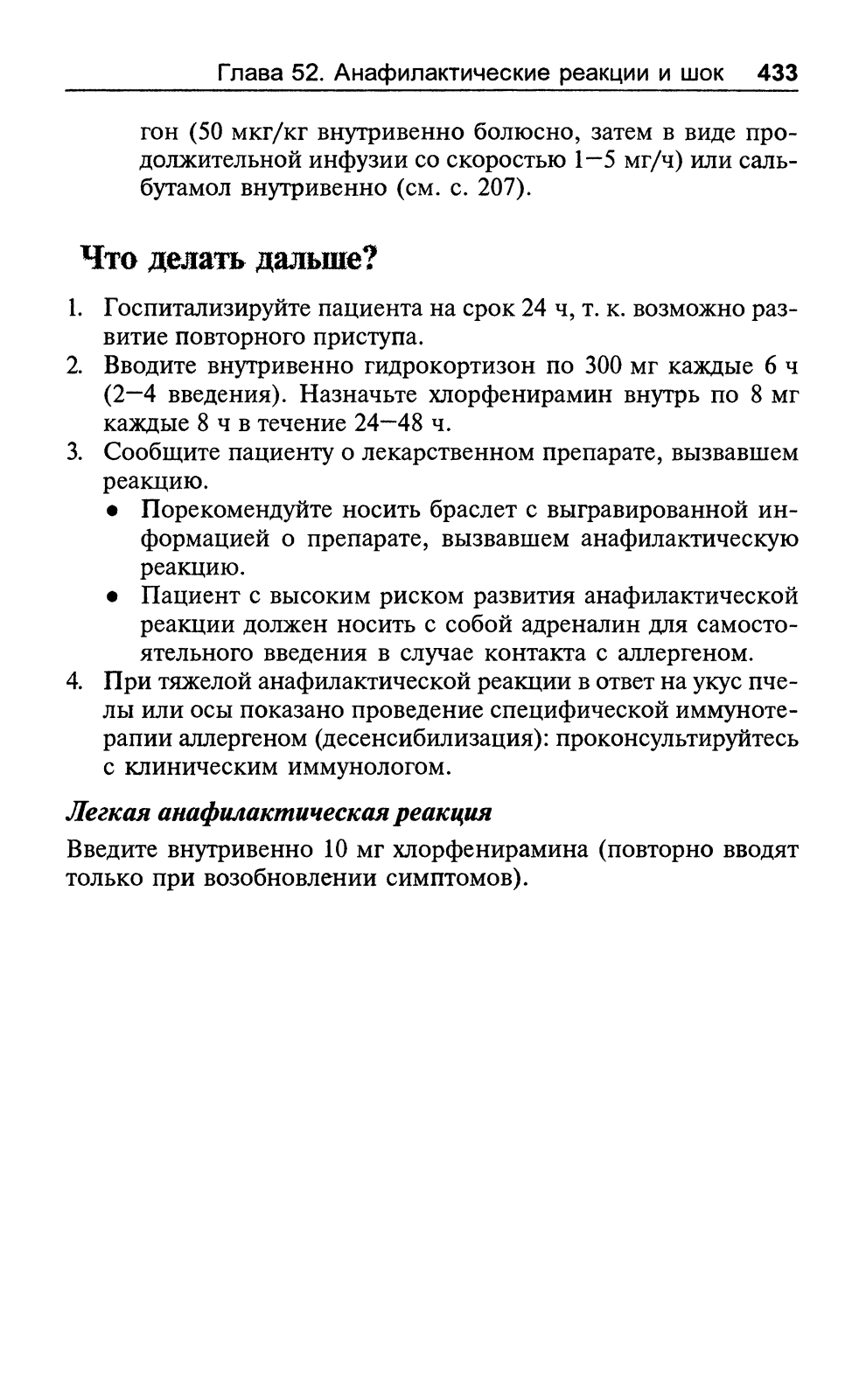 Глава 52. Анафилактические реакции и шок 433

гон (50 мкг/кг внутривенно болюсно, затем в виде продолжительной инфузии со скоростью 1—5 мг/ч) или сальбутамол внутривенно (см. с. 207).

Что делать дальше?

1. Госпитализируйте пациента на срок 24 ч, т. к. возможно развитие повторного приступа.
2. Вводите внутривенно гидрокортизон по 300 мг каждые 6 ч (2—4 введения). Назначьте хлорфенирамин внутрь по 8 мг каждые 8 ч в течение 24—48 ч.
3. Сообщите пациенту о лекарственном препарате, вызвавшем реакцию.
 • Порекомендуйте носить браслет с выгравированной информацией о препарате, вызвавшем анафилактическую реакцию.
 • Пациент с высоким риском развития анафилактической реакции должен носить с собой адреналин для самостоятельного введения в случае контакта с аллергеном.
4. При тяжелой анафилактической реакции в ответ на укус пчелы или осы показано проведение специфической иммунотерапии аллергеном (десенсибилизация): проконсультируйтесь с клиническим иммунологом.

Легкая анафилактическая реакция

Введите внутривенно 10 мг хлорфенирамина (повторно вводят только при возобновлении симптомов).